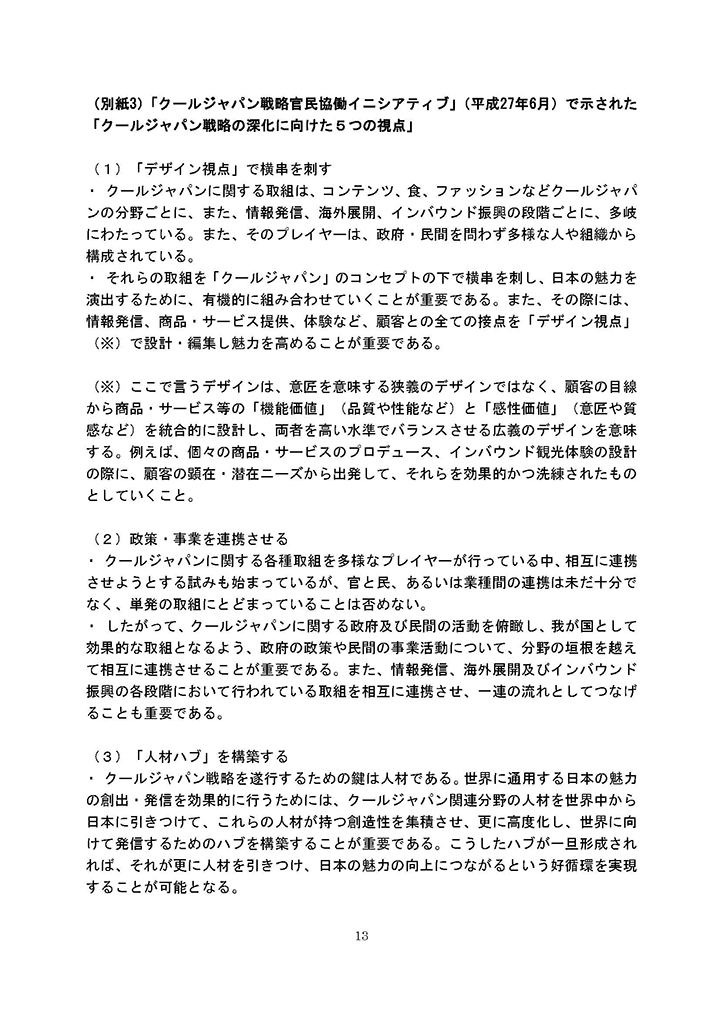 （別紙3）「クールジャパン戦略官民協働イニシアティブ」（平成27年6月）で示された「クールジャパン戦略の深化に向けた５つの視点」

（１）「デザイン視点」で横串を刺す
・ クールジャパンに関する取組は、コンテンツ、食、ファッションなどクールジャパンの分野ごとに、また、情報発信、海外展開、インバウンド振興の段階ごとに、多岐にわたっている。また、そのプレイヤーは、政府・民間を問わず多様な人や組織から構成されている。
・ それらの取組を「クールジャパン」のコンセプトの下で横串を刺し、日本の魅力を演出するために、有機的に組み合わせていくことが重要である。また、その際には、情報発信、商品・サービス提供、体験など、顧客との全ての接点を「デザイン視点」（※）で設計・編集し魅力を高めることが重要である。

（※）ここで言うデザインは、意匠を意味する狭義のデザインではなく、顧客の目線から商品・サービス等の「機能価値」（品質や性能など）と「感性価値」（意匠や質感など）を統合的に設計し、両者を高い水準でバランスさせる広義のデザインを意味する。例えば、個々の商品・サービスのプロデュース、インバウンド観光体験の設計の際に、顧客の顕在・潜在ニーズから出発して、それらを効果的かつ洗練されたものとしていくこと。

（２）政策・事業を連携させる
・ クールジャパンに関する各種取組を多様なプレイヤーが行っている中、相互に連携させようとする試みも始まっているが、官と民、あるいは業種間の連携は未だ十分でなく、単発の取組にとどまっていることは否めない。
・ したがって、クールジャパンに関する政府及び民間の活動を俯瞰し、我が国として効果的な取組となるよう、政府の政策や民間の事業活動について、分野の垣根を越えて相互に連携させることが重要である。また、情報発信、海外展開及びインバウンド振興の各段階において行われている取組を相互に連携させ、一連の流れとしてつなげることも重要である。

（３）「人材ハブ」を構築する
・ クールジャパン戦略を遂行するための鍵は人材である。世界に通用する日本の魅力の創出・発信を効果的に行うためには、クールジャパン関連分野の人材を世界中から日本に引きつけて、これらの人材が持つ創造性を集積させ、更に高度化し、世界に向けて発信するためのハブを構築することが重要である。こうしたハブが一旦形成されれば、それが更に人材を引きつけ、日本の魅力の向上につながるという好循環を実現することが可能となる。

13